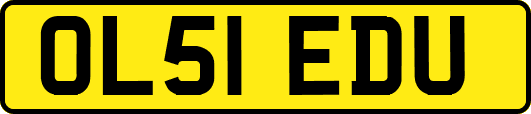 OL51 EDU